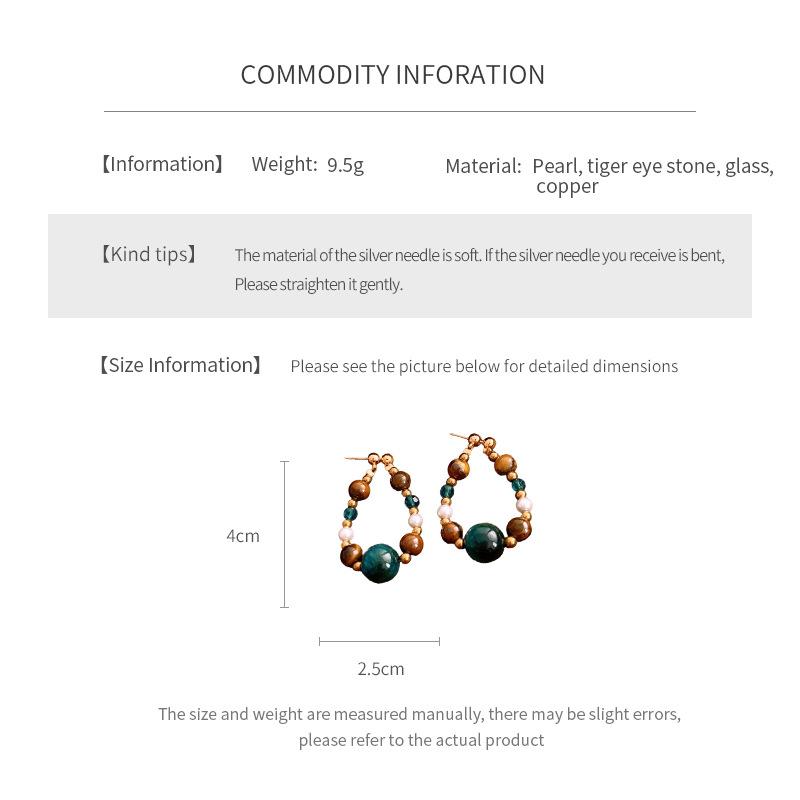 COMMODITY INFORATION

【Information】 Weight: 9.5g Material: Pearl, tiger eye stone, glass, copper

【Kind tips】 The material of the silver needle is soft. If the silver needle you receive is bent, Please straighten it gently.

【Size Information】 Please see the picture below for detailed dimensions

4cm

2.5cm

The size and weight are measured manually, there may be slight errors, please refer to the actual product